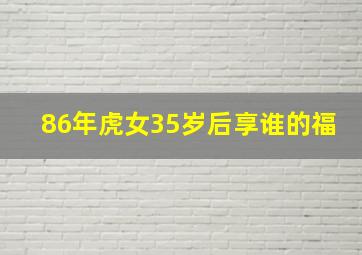 86年虎女35岁后享谁的福